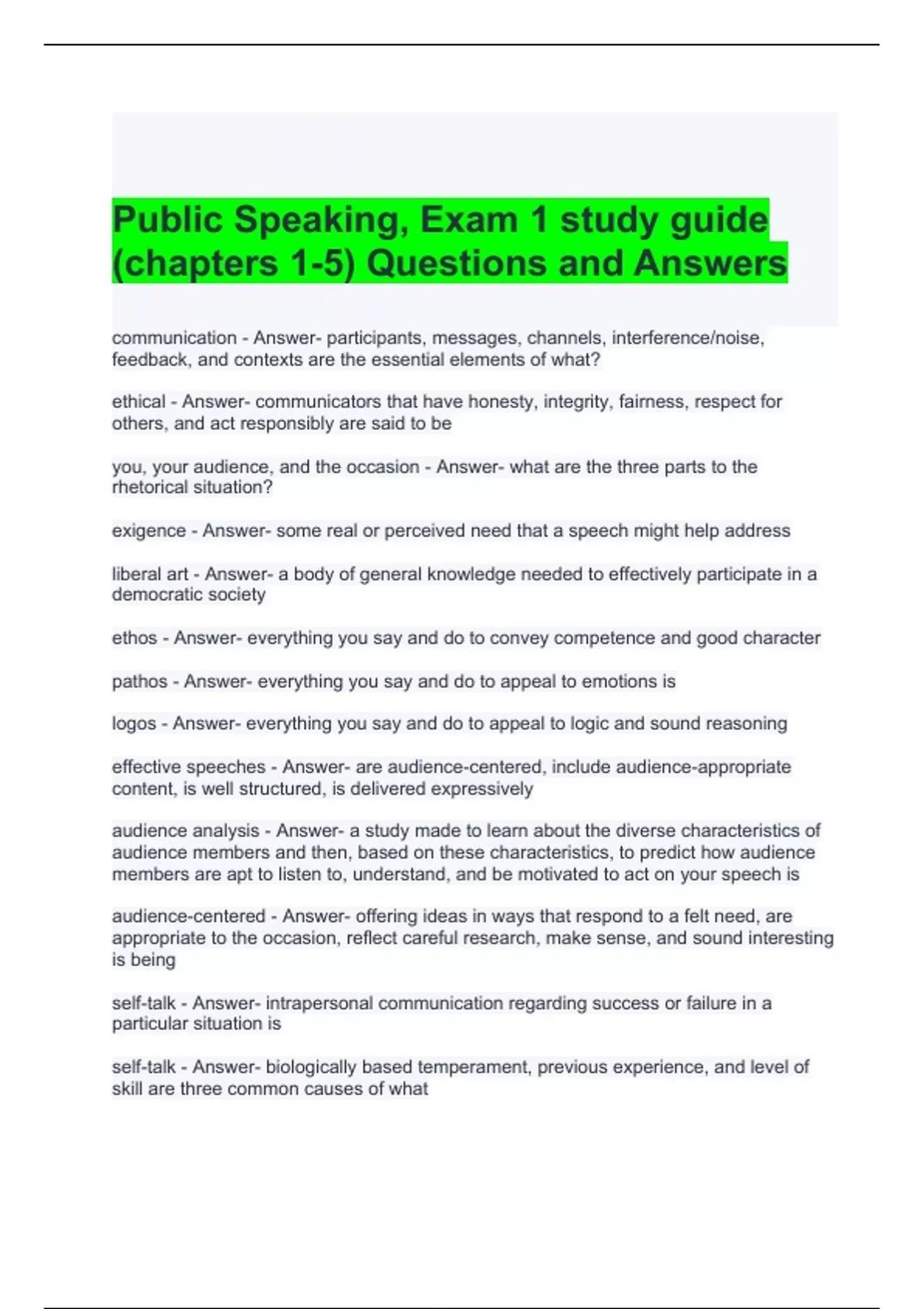 Public Speaking, Exam 1 study guide (chapters 1-5) Questions and Answers

communication - Answer- participants, messages, channels, interference/noise, feedback, and contexts are the essential elements of what?

ethical - Answer- communicators that have honesty, integrity, fairness, respect for others, and act responsibly are said to be

you, your audience, and the occasion - Answer- what are the three parts to the rhetorical situation?

exigence - Answer- some real or perceived need that a speech might help address

liberal art - Answer- a body of general knowledge needed to effectively participate in a democratic society

ethos - Answer- everything you say and do to convey competence and good character

pathos - Answer- everything you say and do to appeal to emotions is

logos - Answer- everything you say and do to appeal to logic and sound reasoning

effective speeches - Answer- are audience-centered, include audience-appropriate content, is well structured, is delivered expressively

audience analysis - Answer- a study made to learn about the diverse characteristics of audience members and then, based on these characteristics, to predict how audience members are apt to listen to, understand, and be motivated to act on your speech is

audience-centered - Answer- offering ideas in ways that respond to a felt need, are appropriate to the occasion, reflect careful research, make sense, and sound interesting is being

self-talk - Answer- intrapersonal communication regarding success or failure in a particular situation is

self-talk - Answer- biologically based temperament, previous experience, and level of skill are three common causes of what